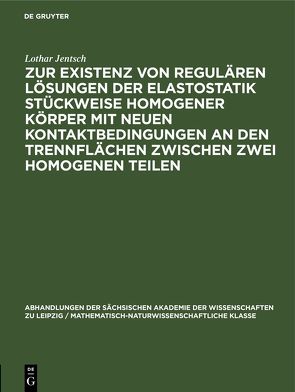 DE GRUYTER

Lothar Jentsch

ZUR EXISTENZ VON REGULÄREN LÖSUNGEN DER ELASTOSTATIK STÜCKWEISE HOMOGENER KÖRPER MIT NEUEN KONTAKTBEDINGUNGEN AN DEN TRENNFLÄCHEN ZWISCHEN ZWEI HOMOGENEN TEILEN

ABHANDLUNGEN DER SÄCHSISCHEN AKADEMIE DER WISSENSCHAFTEN ZU LEIPZIG / MATHEMATISCH-NATURWISSENSCHAFTLICHE KLASSE

DE G